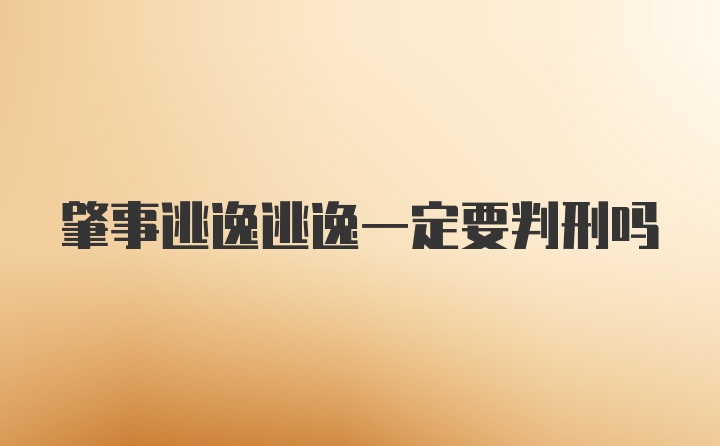 肇事逃逸逃逸一定要判刑吗